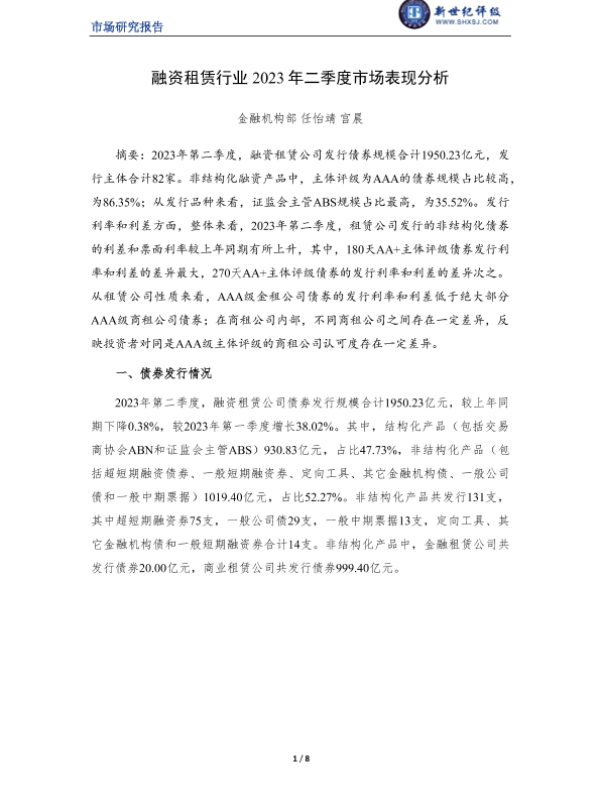 市场研究报告

新世纪评级
WWW.SHXSJ.COM

融资租赁行业 2023 年二季度市场表现分析

金融机构部 任怡靖 官晨

摘要：2023年第二季度，融资租赁公司发行债券规模合计1950.23亿元，发行主体合计82家。非结构化融资产品中，主体评级为AAA的债券规模占比较高，为86.35%；从发行品种来看，证监会主管ABS规模占比最高，为35.52%。发行利率和利差方面，整体来看，2023年第二季度，租赁公司发行的非结构化债券的利差和票面利率较上年同期有所上升，其中，180天AA+主体评级债券发行利率和利差的差异最大，270天AA+主体评级债券的发行利率和利差的差异次之。从租赁公司性质来看，AAA级金租公司债券的发行利率和利差低于绝大部分AAA级商租公司债券；在商租公司内部，不同商租公司之间存在一定差异，反映投资者对同是AAA级主体评级的商租公司认可度存在一定差异。

一、债券发行情况

2023年第二季度，融资租赁公司债券发行规模合计1950.23亿元，较上年同期下降0.38%，较2023年第一季度增长38.02%。其中，结构化产品（包括交易商协会ABN和证监会主管ABS）930.83亿元，占比47.73%，非结构化产品（包括超短期融资债券、一般短期融资券、定向工具、其它金融机构债、一般公司债和一般中期票据）1019.40亿元，占比52.27%。非结构化产品共发行131支，其中超短期融资券75支，一般公司债29支，一般中期票据13支，定向工具、其它金融机构债和一般短期融资券合计14支。非结构化产品中，金融租赁公司共发行债券20.00亿元，商业租赁公司共发行债券999.40亿元。

1 / 8